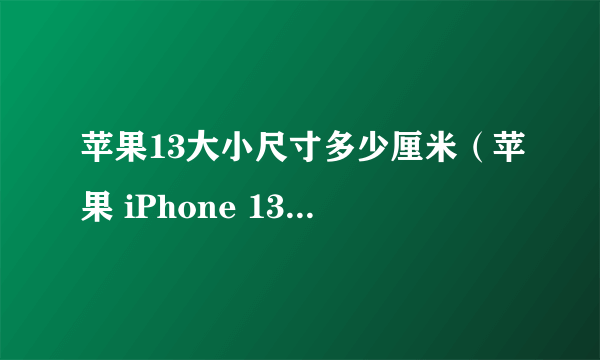 苹果13大小尺寸多少厘米（苹果 iPhone 13...